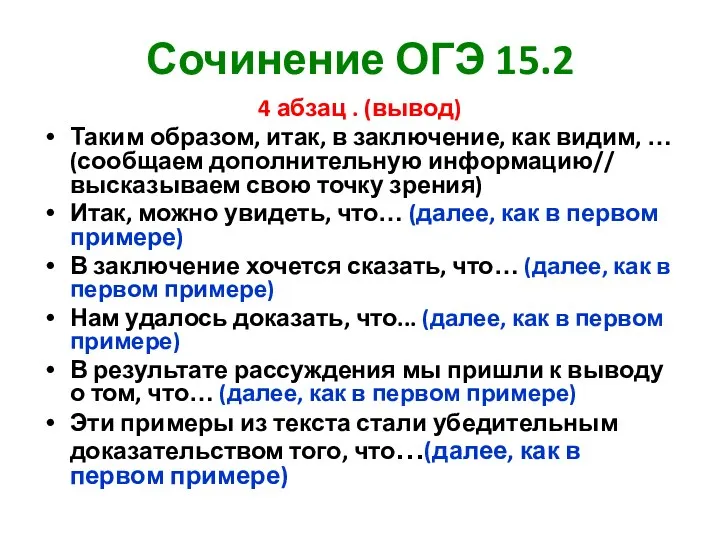 Сочинение ОГЭ 15.2

4 абзац . (вывод)

• Таким образом, итак, в заключение, как видим, … (сообщаем дополнительную информацию// высказываем свою точку зрения)
• Итак, можно увидеть, что… (далее, как в первом примере)
• В заключение хочется сказать, что… (далее, как в первом примере)
• Нам удалось доказать, что... (далее, как в первом примере)
• В результате рассуждения мы пришли к выводу о том, что… (далее, как в первом примере)
• Эти примеры из текста стали убедительным доказательством того, что…(далее, как в первом примере)